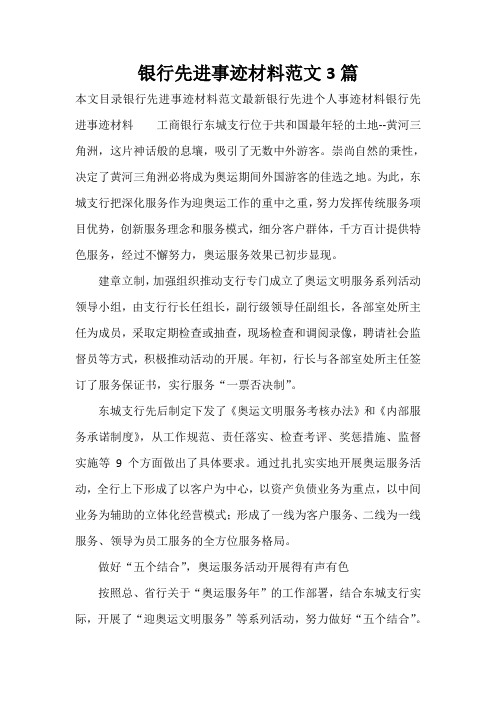 银行先进事迹材料范文3篇

本文目录银行先进事迹材料范文最新银行先进个人事迹材料银行先进事迹材料　　工商银行东城支行位于共和国最年轻的土地--黄河三角洲，这片神话般的息壤，吸引了无数中外游客。崇尚自然的秉性，决定了黄河三角洲必将成为奥运期间外国游客的佳选之地。为此，东城支行把深化服务作为迎奥运工作的重中之重，努力发挥传统服务项目优势，创新服务理念和服务模式，细分客户群体，千方百计提供特色服务，经过不懈努力，奥运服务效果已初步显现。

建章立制，加强组织推动支行专门成立了奥运文明服务系列活动领导小组，由支行行长任组长，副行级领导任副组长，各部室处所主任为成员，采取定期检查或抽查，现场检查和调阅录像，聘请社会监督员等方式，积极推动活动的开展。年初，行长与各部室处所主任签订了服务保证书，实行服务“一票否决制”。

东城支行先后制定下发了《奥运文明服务考核办法》和《内部服务承诺制度》，从工作规范、责任落实、检查考评、奖惩措施、监督实施等 9 个方面做出了具体要求。通过扎扎实实地开展奥运服务活动，全行上下形成了以客户为中心，以资产负债业务为重点，以中间业务为辅助的立体化经营模式；形成了一线为客户服务、二线为一线服务、领导为员工服务的全方位服务格局。

做好“五个结合”，奥运服务活动开展得有声有色

按照总、省行关于“奥运服务年”的工作部署，结合东城支行实际，开展了“迎奥运文明服务”等系列活动，努力做好“五个结合”。